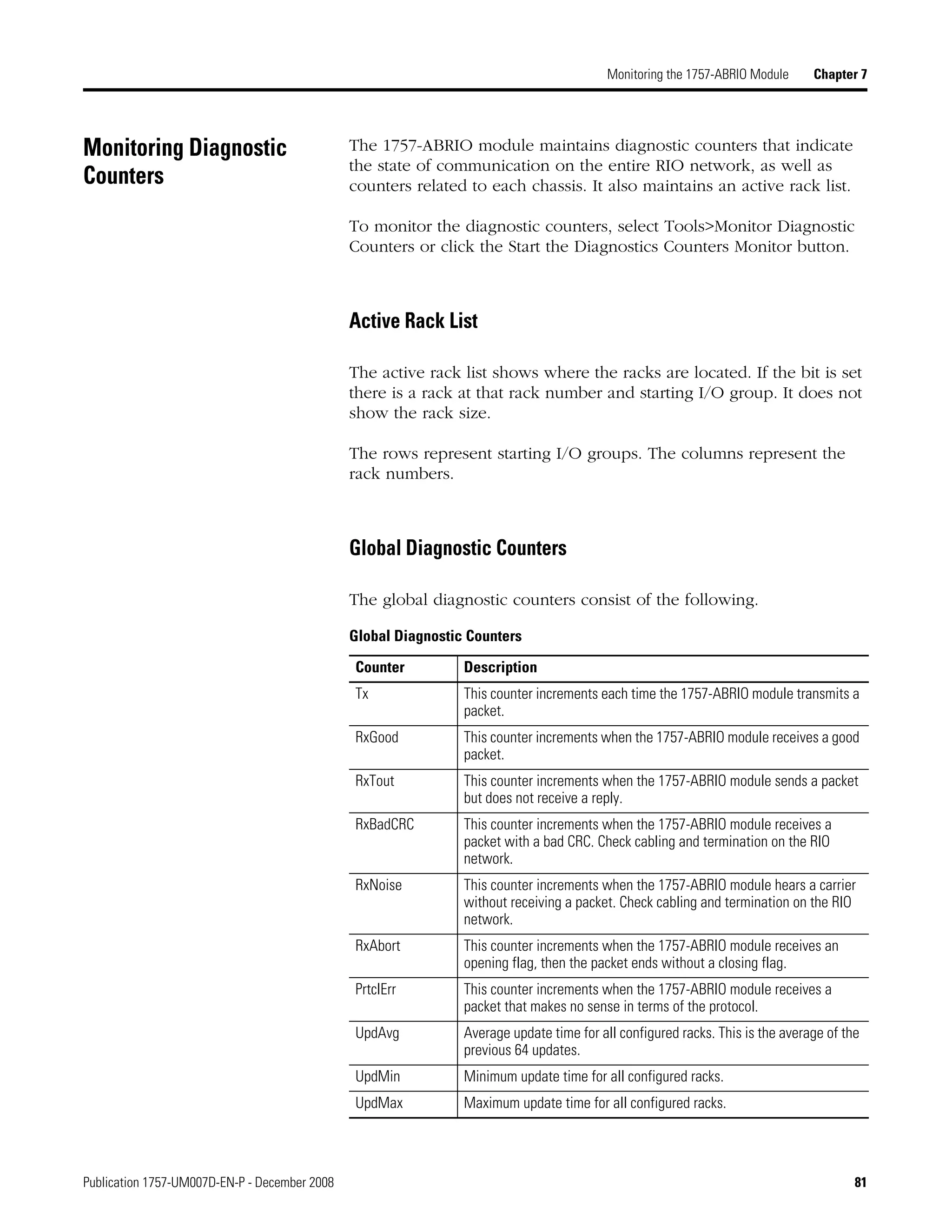 Monitoring the 1757-ABRIO Module Chapter 7

Monitoring Diagnostic Counters

The 1757-ABRIO module maintains diagnostic counters that indicate the state of communication on the entire RIO network, as well as counters related to each chassis. It also maintains an active rack list.

To monitor the diagnostic counters, select Tools>Monitor Diagnostic Counters or click the Start the Diagnostics Counters Monitor button.

Active Rack List

The active rack list shows where the racks are located. If the bit is set there is a rack at that rack number and starting I/O group. It does not show the rack size.

The rows represent starting I/O groups. The columns represent the rack numbers.

Global Diagnostic Counters

The global diagnostic counters consist of the following.

Global Diagnostic Counters

| Counter | Description |
|---|---|
| Tx | This counter increments each time the 1757-ABRIO module transmits a packet. |
| RxGood | This counter increments when the 1757-ABRIO module receives a good packet. |
| RxTout | This counter increments when the 1757-ABRIO module sends a packet but does not receive a reply. |
| RxBadCRC | This counter increments when the 1757-ABRIO module receives a packet with a bad CRC. Check cabling and termination on the RIO network. |
| RxNoise | This counter increments when the 1757-ABRIO module hears a carrier without receiving a packet. Check cabling and termination on the RIO network. |
| RxAbort | This counter increments when the 1757-ABRIO module receives an opening flag, then the packet ends without a closing flag. |
| PrtclErr | This counter increments when the 1757-ABRIO module receives a packet that makes no sense in terms of the protocol. |
| UpdAvg | Average update time for all configured racks. This is the average of the previous 64 updates. |
| UpdMin | Minimum update time for all configured racks. |
| UpdMax | Maximum update time for all configured racks. |

Publication 1757-UM007D-EN-P - December 2008 81